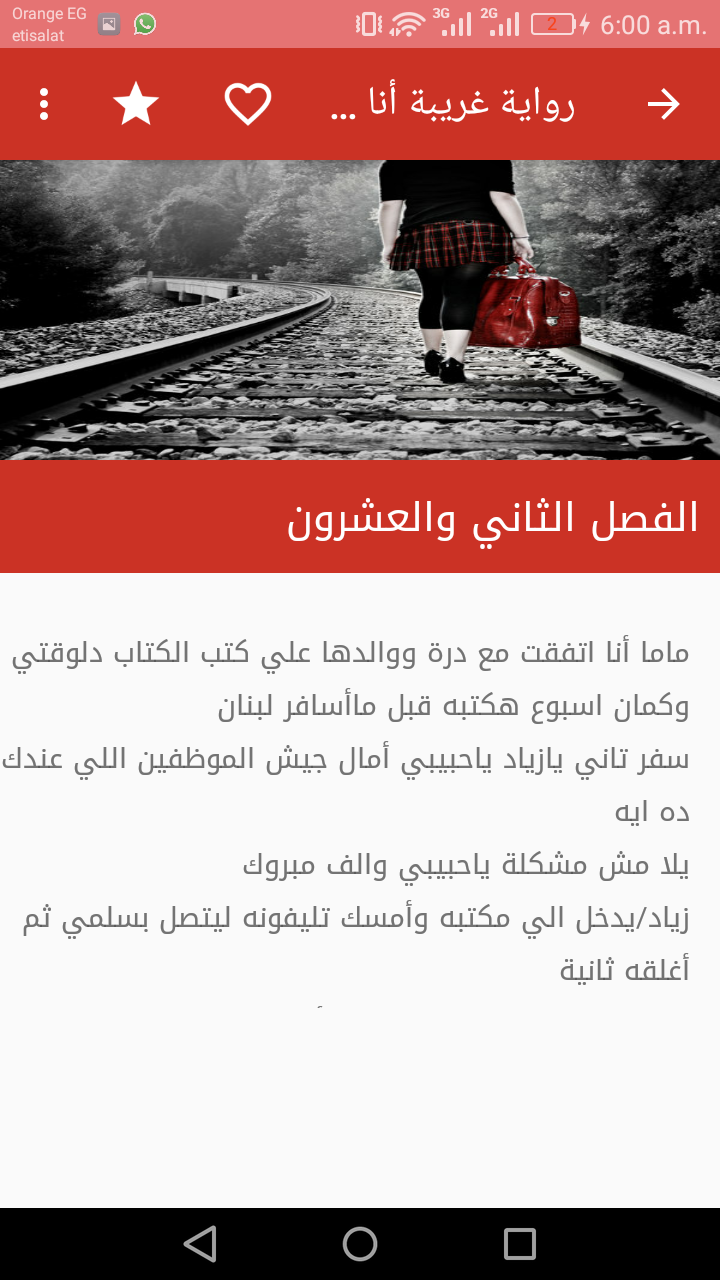 Orange EG
etisalat
3G 2G 2 6:00 a.m.

رواية غريبة أنا ...

الفصل الثاني والعشرون

ماما أنا اتفقت مع درة ووالدها علي كتب الكتاب دلوقتي وكمان اسبوع هكتبه قبل ماأسافر لبنان
سفر تاني يازياد ياحبيبي أمال جيش الموظفين اللي عندك ده ايه
يلا مش مشكلة ياحبيبي والف مبروك
زياد/يدخل الي مكتبه وأمسك تليفونه ليتصل بسلمي ثم أغلقه ثانية